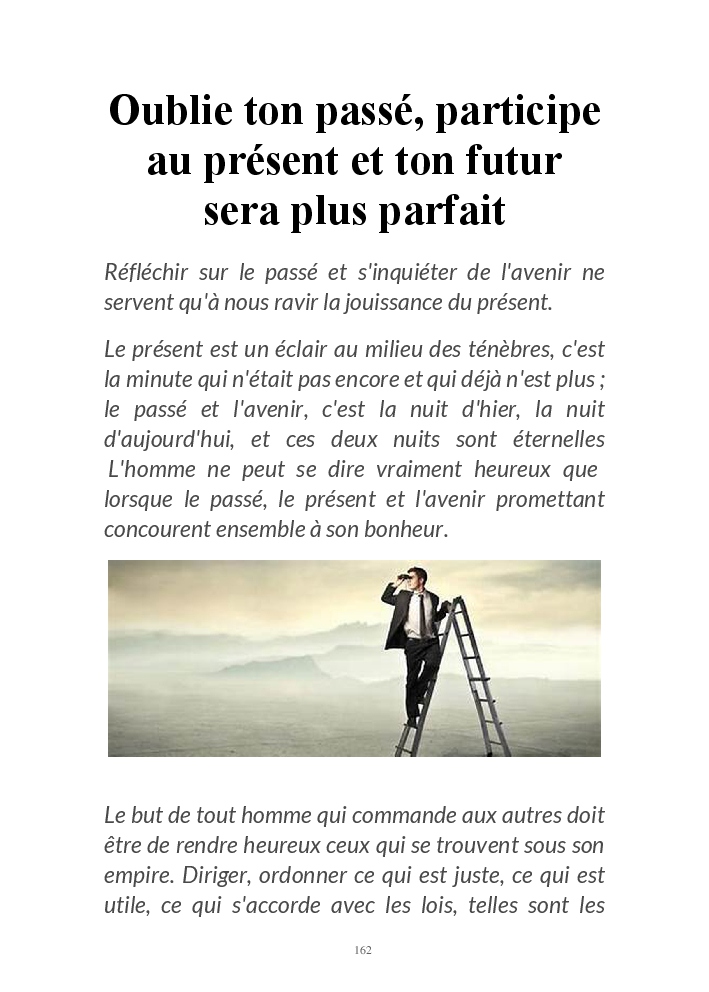 Oublie ton passé, participe au présent et ton futur sera plus parfait

Réfléchir sur le passé et s'inquiéter de l'avenir ne servent qu'à nous ravir la jouissance du présent.

Le présent est un éclair au milieu des ténèbres, c'est la minute qui n'était pas encore et qui déjà n'est plus ; le passé et l'avenir, c'est la nuit d'hier, la nuit d'aujourd'hui, et ces deux nuits sont éternelles L'homme ne peut se dire vraiment heureux que lorsque le passé, le présent et l'avenir promettant concourent ensemble à son bonheur.

Le but de tout homme qui commande aux autres doit être de rendre heureux ceux qui se trouvent sous son empire. Diriger, ordonner ce qui est juste, ce qui est utile, ce qui s'accorde avec les lois, telles sont les

162